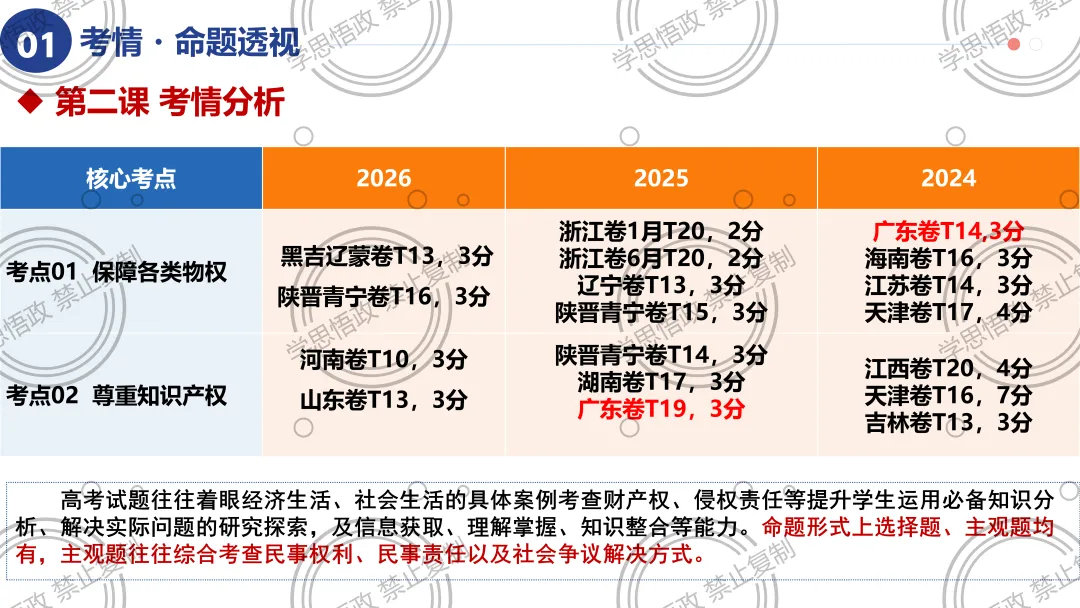 01 考情 · 命题透视

◆ 第二课 考情分析

| 核心考点 | 2026 | 2025 | 2024 |
|---|---|---|---|
| 考点01 保障各类物权 | 黑吉辽蒙卷T13，3分 陕晋青宁卷T16，3分 | 浙江卷1月T20，2分 浙江卷6月T20，2分 辽宁卷T13，3分 陕晋青宁卷T15，3分 | 广东卷T14,3分 海南卷T16，3分 江苏卷T14，3分 天津卷T17，4分 |
| 考点02 尊重知识产权 | 河南卷T10，3分 山东卷T13，3分 | 陕晋青宁卷T14，3分 湖南卷T17，3分 广东卷T19，3分 | 江西卷T20，4分 天津卷T16，7分 吉林卷T13，3分 |

高考试题往往着眼经济生活、社会生活的具体案例考查财产权、侵权责任等提升学生运用必备知识分析、解决实际问题的研究探索，及信息获取、理解掌握、知识整合等能力。命题形式上选择题、主观题均有，主观题往往综合考查民事权利、民事责任以及社会争议解决方式。

学思悟政 禁止复制